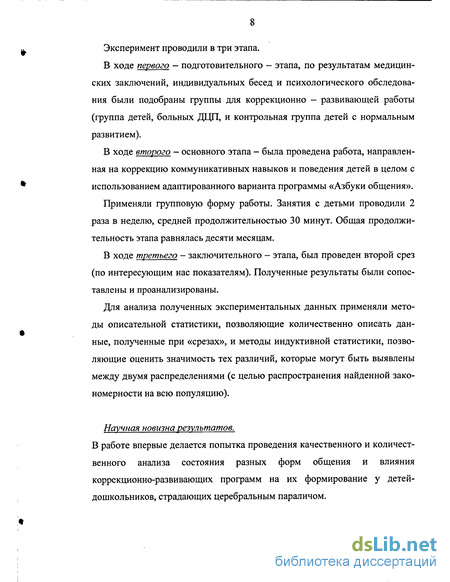 8

Эксперимент проводили в три этапа.

В ходе первого – подготовительного – этапа, по результатам медицинских заключений, индивидуальных бесед и психологического обследования были подобраны группы для коррекционно – развивающей работы (группа детей, больных ДЦП, и контрольная группа детей с нормальным развитием).

В ходе второго – основного этапа – была проведена работа, направленная на коррекцию коммуникативных навыков и поведения детей в целом с использованием адаптированного варианта программы «Азбуки общения».

Применяли групповую форму работы. Занятия с детьми проводили 2 раза в неделю, средней продолжительностью 30 минут. Общая продолжительность этапа равнялась десяти месяцам.

В ходе третьего – заключительного – этапа, был проведен второй срез (по интересующим нас показателям). Полученные результаты были сопоставлены и проанализированы.

Для анализа полученных экспериментальных данных применяли методы описательной статистики, позволяющие количественно описать данные, полученные при «срезах», и методы индуктивной статистики, позволяющие оценить значимость тех различий, которые могут быть выявлены между двумя распределениями (с целью распространения найденной закономерности на всю популяцию).

Научная новизна результатов.

В работе впервые делается попытка проведения качественного и количественного анализа состояния разных форм общения и влияния коррекционно-развивающих программ на их формирование у детей-дошкольников, страдающих церебральным параличом.

dsLib.net
библиотека диссертаций